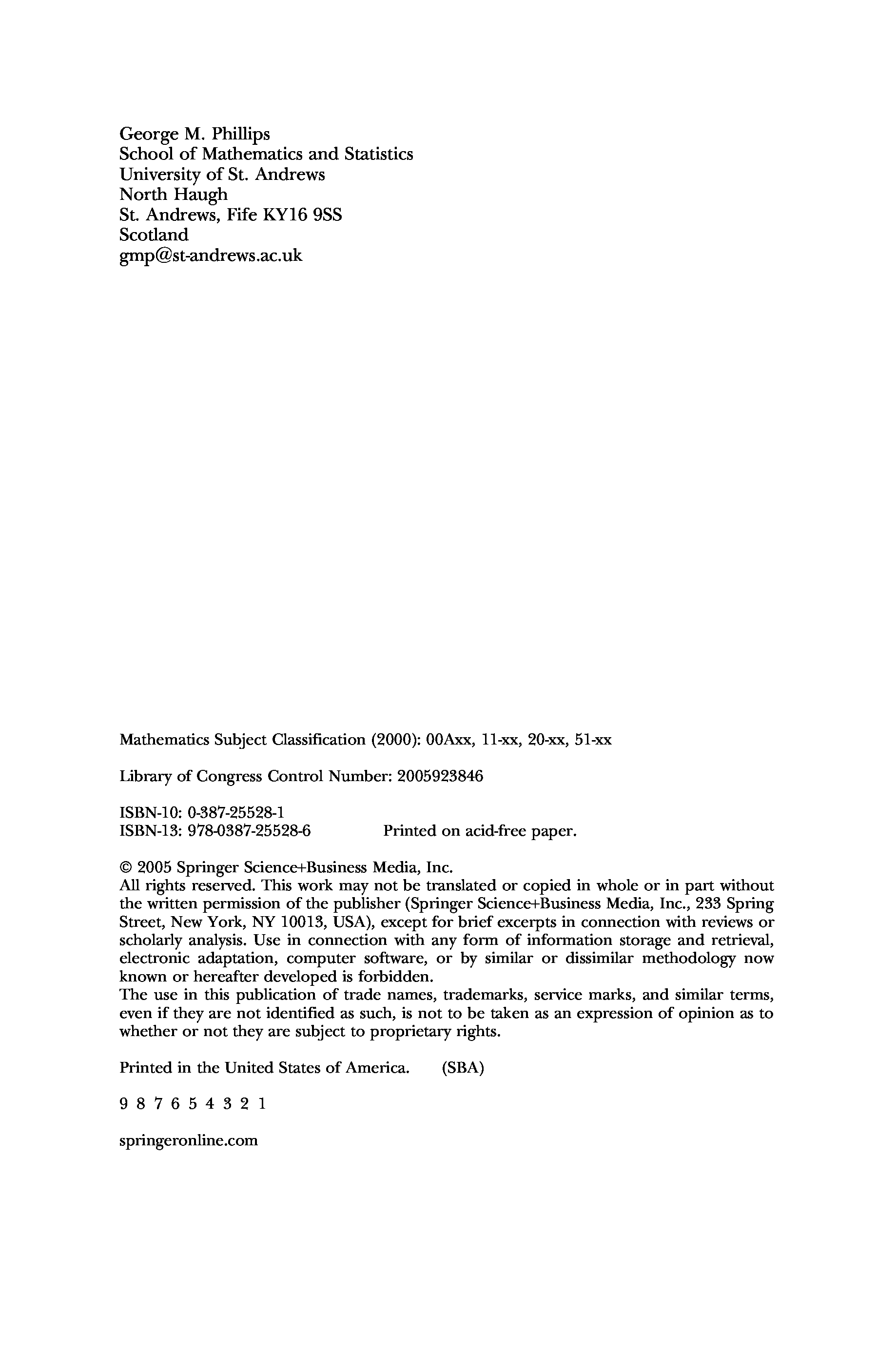 George M. Phillips
School of Mathematics and Statistics
University of St. Andrews
North Haugh
St. Andrews, Fife KY16 9SS
Scotland
gmp@st-andrews.ac.uk

Mathematics Subject Classification (2000): 00Axx, 11-xx, 20-xx, 51-xx

Library of Congress Control Number: 2005923846

ISBN-10: 0-387-25528-1
ISBN-13: 978-0387-25528-6 Printed on acid-free paper.

© 2005 Springer Science+Business Media, Inc.
All rights reserved. This work may not be translated or copied in whole or in part without the written permission of the publisher (Springer Science+Business Media, Inc., 233 Spring Street, New York, NY 10013, USA), except for brief excerpts in connection with reviews or scholarly analysis. Use in connection with any form of information storage and retrieval, electronic adaptation, computer software, or by similar or dissimilar methodology now known or hereafter developed is forbidden.
The use in this publication of trade names, trademarks, service marks, and similar terms, even if they are not identified as such, is not to be taken as an expression of opinion as to whether or not they are subject to proprietary rights.

Printed in the United States of America. (SBA)

9 8 7 6 5 4 3 2 1

springeronline.com